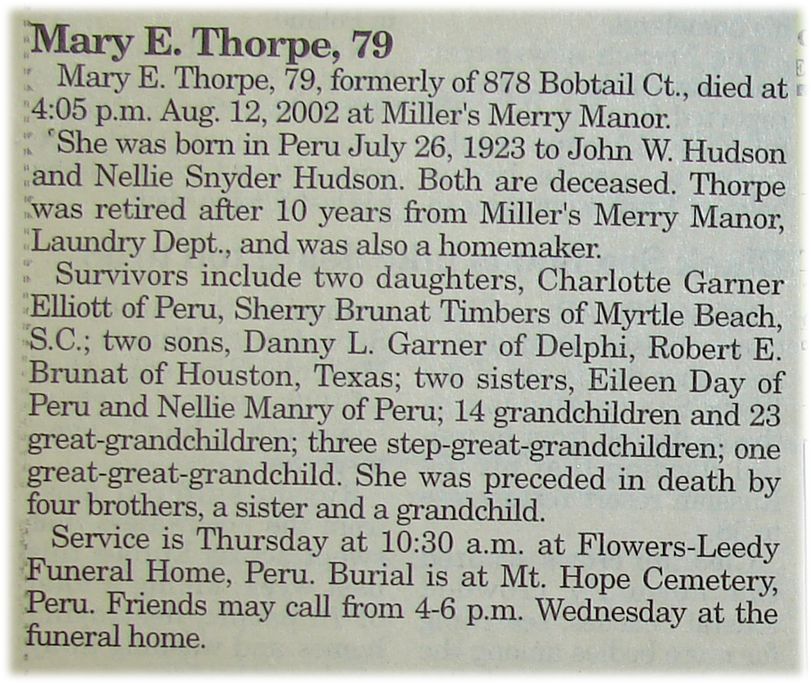 Mary E. Thorpe, 79

Mary E. Thorpe, 79, formerly of 878 Bobtail Ct., died at 4:05 p.m. Aug. 12, 2002 at Miller's Merry Manor.

She was born in Peru July 26, 1923 to John W. Hudson and Nellie Snyder Hudson. Both are deceased. Thorpe was retired after 10 years from Miller's Merry Manor, Laundry Dept., and was also a homemaker.

Survivors include two daughters, Charlotte Garner Elliott of Peru, Sherry Brunat Timbers of Myrtle Beach, S.C.; two sons, Danny L. Garner of Delphi, Robert E. Brunat of Houston, Texas; two sisters, Eileen Day of Peru and Nellie Manry of Peru; 14 grandchildren and 23 great-grandchildren; three step-great-grandchildren; one great-great-grandchild. She was preceded in death by four brothers, a sister and a grandchild.

Service is Thursday at 10:30 a.m. at Flowers-Leedy Funeral Home, Peru. Burial is at Mt. Hope Cemetery, Peru. Friends may call from 4-6 p.m. Wednesday at the funeral home.